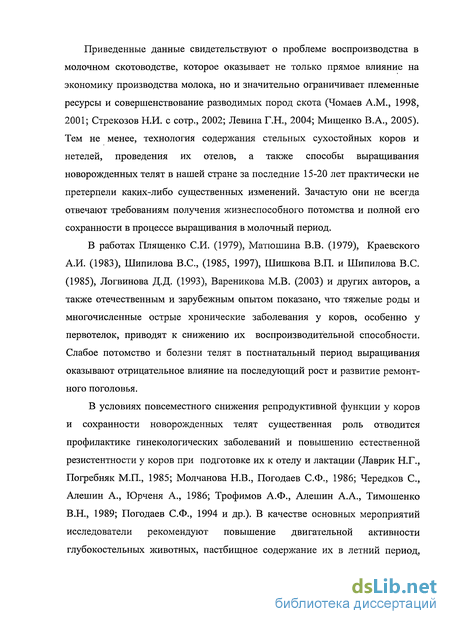 Приведенные данные свидетельствуют о проблеме воспроизводства в молочном скотоводстве, которое оказывает не только прямое влияние на экономику производства молока, но и значительно ограничивает племенные ресурсы и совершенствование разводимых пород скота (Чомаев А.М., 1998, 2001; Стрекозов Н.И. с сотр., 2002; Левина Г.Н., 2004; Мищенко В.А., 2005). Тем не менее, технология содержания стельных сухостойных коров и нетелей, проведения их отелов, а также способы выращивания новорожденных телят в нашей стране за последние 15-20 лет практически не претерпели каких-либо существенных изменений. Зачастую они не всегда отвечают требованиям получения жизнеспособного потомства и полной его сохранности в процессе выращивания в молочный период.

В работах Плященко С.И. (1979), Матюшина В.В. (1979), Краевского А.И. (1983), Шипилова В.С., (1985, 1997), Шишкова В.П. и Шипилова В.С. (1985), Логвинова Д.Д. (1993), Вареникова М.В. (2003) и других авторов, а также отечественным и зарубежным опытом показано, что тяжелые роды и многочисленные острые хронические заболевания у коров, особенно у первотелок, приводят к снижению их воспроизводительной способности. Слабое потомство и болезни телят в постнатальный период выращивания оказывают отрицательное влияние на последующий рост и развитие ремонтного поголовья.

В условиях повсеместного снижения репродуктивной функции у коров и сохранности новорожденных телят существенная роль отводится профилактике гинекологических заболеваний и повышению естественной резистентности у коров при подготовке их к отелу и лактации (Лаврик Н.Г., Погребняк М.П., 1985; Молчанова Н.В., Погодаев С.Ф., 1986; Чередков С., Алешин А., Юрченя А., 1986; Трофимов А.Ф., Алешин А.А., Тимошенко В.Н., 1989; Погодаев С.Ф., 1994 и др.). В качестве основных мероприятий исследователи рекомендуют повышение двигательной активности глубокостельных животных, пастбищное содержание их в летний период,

dsLib.net
библиотека диссертаций